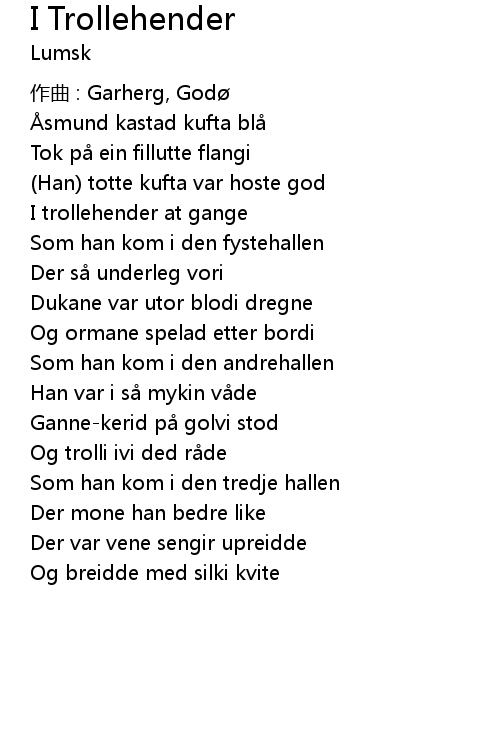 I Trollehender
Lumsk

作曲 : Garherg, Godø
Åsmund kastad kufta blå
Tok på ein fillutte flangi
(Han) totte kufta var hoste god
I trollehender at gange
Som han kom i den fystehallen
Der så underleg vori
Dukane var utor blodi dregne
Og ormane spelad etter bordi
Som han kom i den andrehallen
Han var i så mykin våde
Ganne-kerid på golvi stod
Og trolli ivi ded råde
Som han kom i den tredje hallen
Der mone han bedre like
Der var vene sengir upreidde
Og breidde med silki kvite